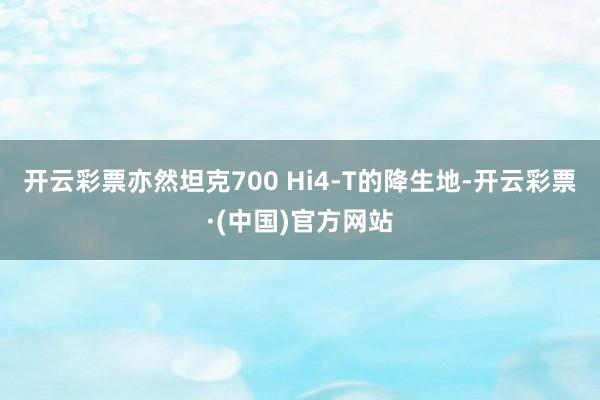 开云彩票亦然坦克700 Hi4-T的降生地-开云彩票·(中国)官方网站